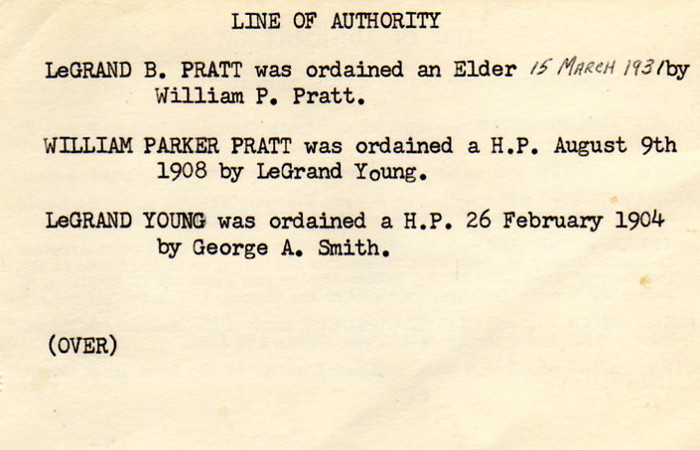 LINE OF AUTHORITY

LeGRAND B. PRATT was ordained an Elder 15 MARCH 1931 by William P. Pratt.

WILLIAM PARKER PRATT was ordained a H.P. August 9th 1908 by LeGrand Young.

LeGRAND YOUNG was ordained a H.P. 26 February 1904 by George A. Smith.

(OVER)